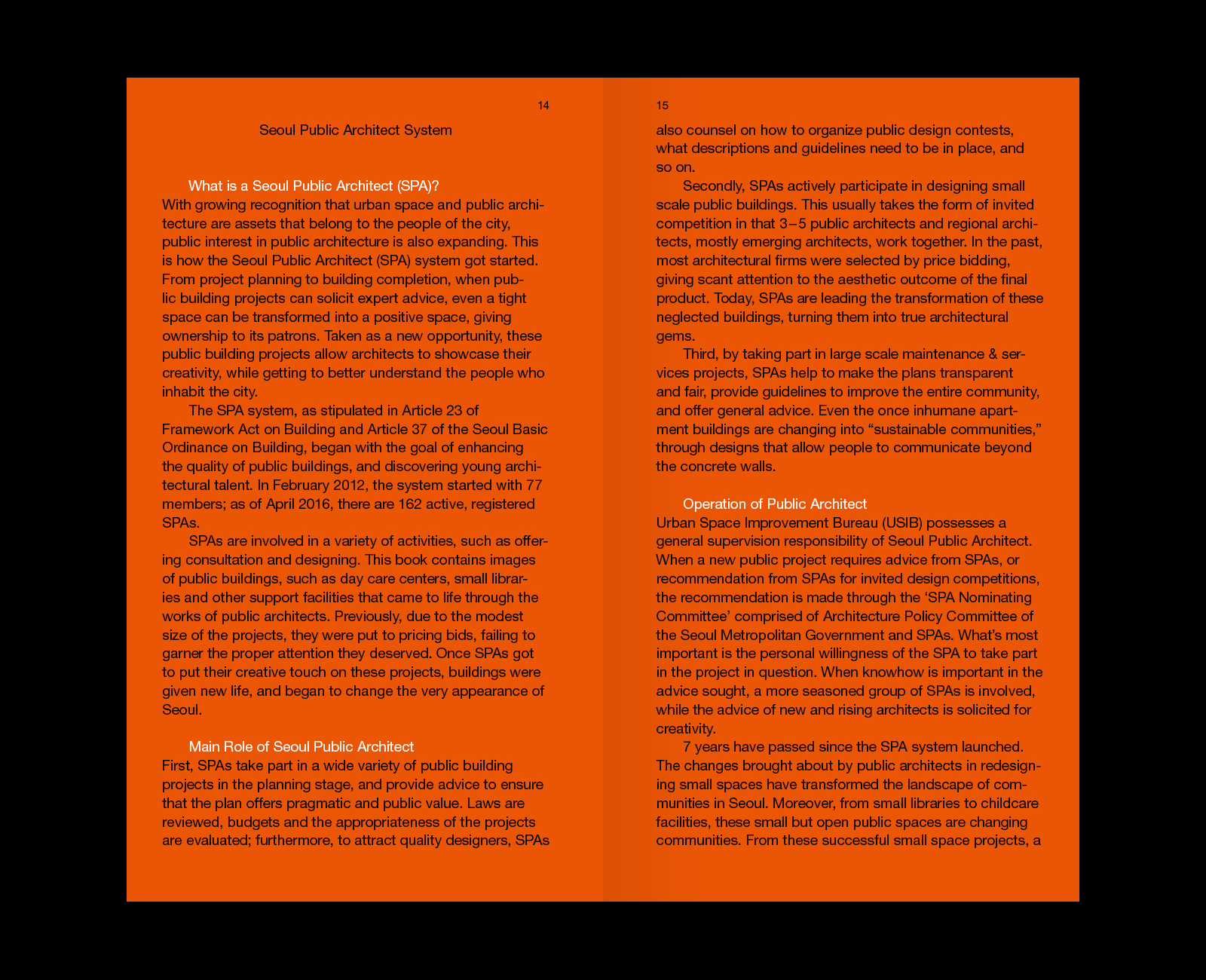 14

Seoul Public Architect System

What is a Seoul Public Architect (SPA)?
With growing recognition that urban space and public architecture are assets that belong to the people of the city, public interest in public architecture is also expanding. This is how the Seoul Public Architect (SPA) system got started. From project planning to building completion, when public building projects can solicit expert advice, even a tight space can be transformed into a positive space, giving ownership to its patrons. Taken as a new opportunity, these public building projects allow architects to showcase their creativity, while getting to better understand the people who inhabit the city.

The SPA system, as stipulated in Article 23 of Framework Act on Building and Article 37 of the Seoul Basic Ordinance on Building, began with the goal of enhancing the quality of public buildings, and discovering young architectural talent. In February 2012, the system started with 77 members; as of April 2016, there are 162 active, registered SPAs.

SPAs are involved in a variety of activities, such as offering consultation and designing. This book contains images of public buildings, such as day care centers, small libraries and other support facilities that came to life through the works of public architects. Previously, due to the modest size of the projects, they were put to pricing bids, failing to garner the proper attention they deserved. Once SPAs got to put their creative touch on these projects, buildings were given new life, and began to change the very appearance of Seoul.

Main Role of Seoul Public Architect
First, SPAs take part in a wide variety of public building projects in the planning stage, and provide advice to ensure that the plan offers pragmatic and public value. Laws are reviewed, budgets and the appropriateness of the projects are evaluated; furthermore, to attract quality designers, SPAs

15

also counsel on how to organize public design contests, what descriptions and guidelines need to be in place, and so on.

Secondly, SPAs actively participate in designing small scale public buildings. This usually takes the form of invited competition in that 3–5 public architects and regional architects, mostly emerging architects, work together. In the past, most architectural firms were selected by price bidding, giving scant attention to the aesthetic outcome of the final product. Today, SPAs are leading the transformation of these neglected buildings, turning them into true architectural gems.

Third, by taking part in large scale maintenance & services projects, SPAs help to make the plans transparent and fair, provide guidelines to improve the entire community, and offer general advice. Even the once inhumane apartment buildings are changing into “sustainable communities,” through designs that allow people to communicate beyond the concrete walls.

Operation of Public Architect
Urban Space Improvement Bureau (USIB) possesses a general supervision responsibility of Seoul Public Architect. When a new public project requires advice from SPAs, or recommendation from SPAs for invited design competitions, the recommendation is made through the ‘SPA Nominating Committee’ comprised of Architecture Policy Committee of the Seoul Metropolitan Government and SPAs. What’s most important is the personal willingness of the SPA to take part in the project in question. When knowhow is important in the advice sought, a more seasoned group of SPAs is involved, while the advice of new and rising architects is solicited for creativity.

7 years have passed since the SPA system launched. The changes brought about by public architects in redesigning small spaces have transformed the landscape of communities in Seoul. Moreover, from small libraries to childcare facilities, these small but open public spaces are changing communities. From these successful small space projects, a